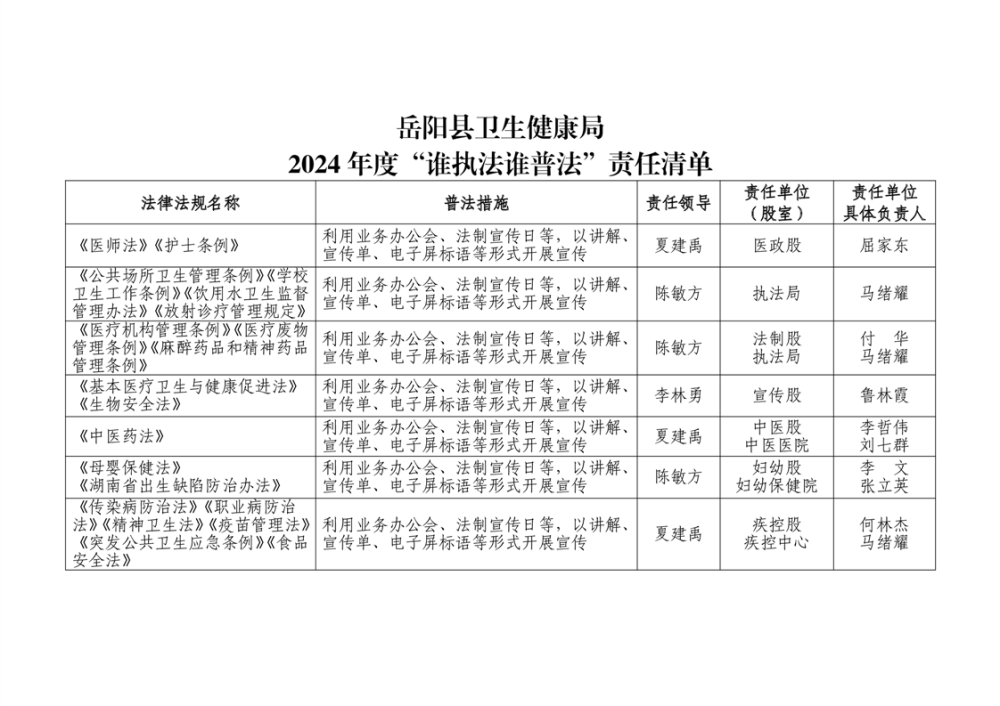 岳阳县卫生健康局
2024 年度“谁执法谁普法”责任清单

| 法律法规名称 | 普法措施 | 责任领导 | 责任单位（股室） | 责任单位具体负责人 |
|---|---|---|---|---|
| 《医师法》《护士条例》 | 利用业务办公会、法制宣传日等，以讲解、宣传单、电子屏标语等形式开展宣传 | 夏建禹 | 医政股 | 屈家东 |
| 《公共场所卫生管理条例》《学校卫生工作条例》《饮用水卫生监督管理办法》《放射诊疗管理规定》 | 利用业务办公会、法制宣传日等，以讲解、宣传单、电子屏标语等形式开展宣传 | 陈敏方 | 执法局 | 马绪耀 |
| 《医疗机构管理条例》《医疗废物管理条例》《麻醉药品和精神药品管理条例》 | 利用业务办公会、法制宣传日等，以讲解、宣传单、电子屏标语等形式开展宣传 | 陈敏方 | 法制股 执法局 | 付 华 马绪耀 |
| 《基本医疗卫生与健康促进法》《生物安全法》 | 利用业务办公会、法制宣传日等，以讲解、宣传单、电子屏标语等形式开展宣传 | 李林勇 | 宣传股 | 鲁林霞 |
| 《中医药法》 | 利用业务办公会、法制宣传日等，以讲解、宣传单、电子屏标语等形式开展宣传 | 夏建禹 | 中医股 中医医院 | 李哲伟 刘七群 |
| 《母婴保健法》《湖南省出生缺陷防治办法》 | 利用业务办公会、法制宣传日等，以讲解、宣传单、电子屏标语等形式开展宣传 | 陈敏方 | 妇幼股 妇幼保健院 | 李 文 张立英 |
| 《传染病防治法》《职业病防治法》《精神卫生法》《疫苗管理法》《突发公共卫生应急条例》《食品安全法》 | 利用业务办公会、法制宣传日等，以讲解、宣传单、电子屏标语等形式开展宣传 | 夏建禹 | 疾控股 疾控中心 | 何林杰 马绪耀 |